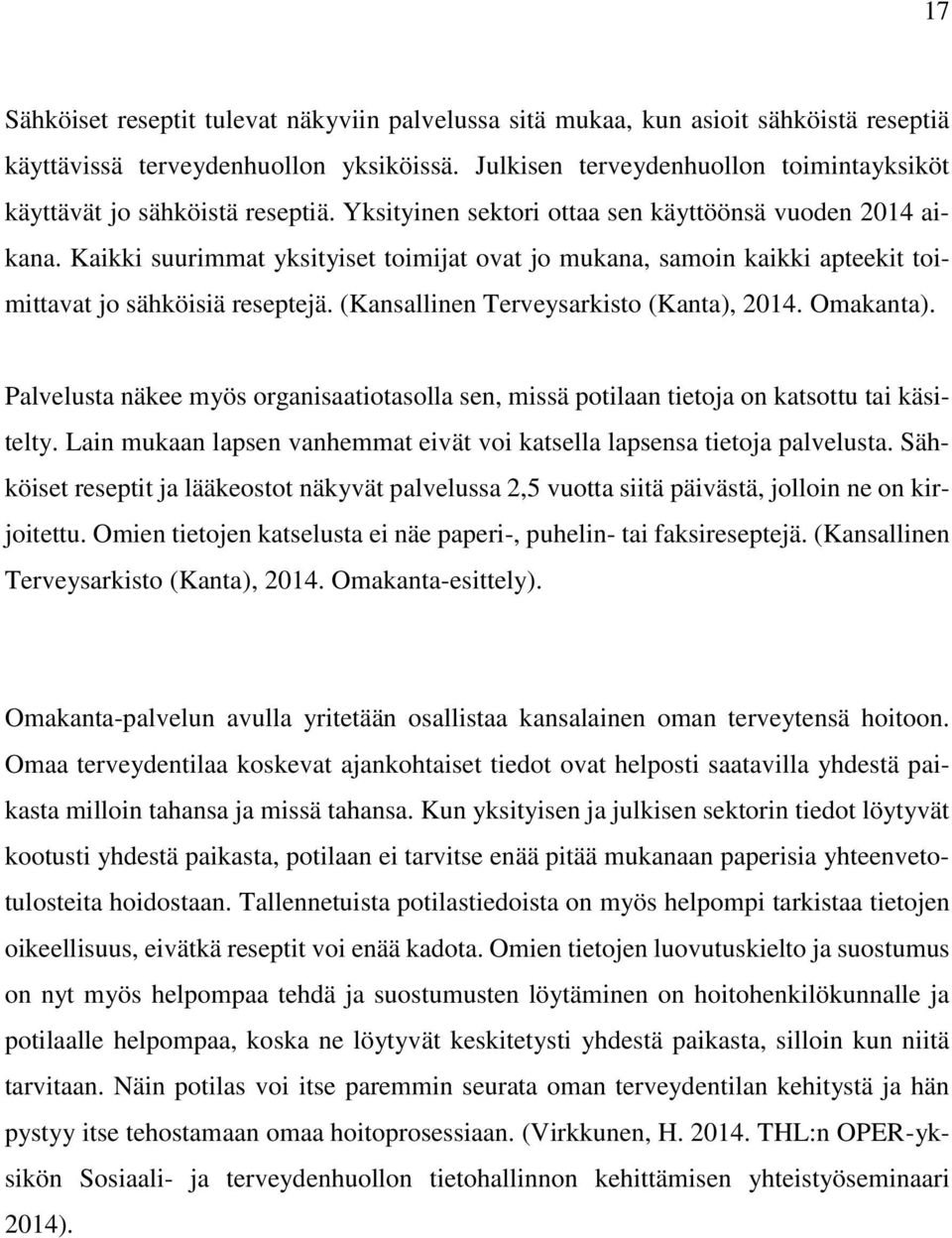 17

Sähköiset reseptit tulevat näkyviin palvelussa sitä mukaa, kun asioit sähköistä reseptiä käyttävissä terveydenhuollon yksiköissä. Julkisen terveydenhuollon toimintayksiköt käyttävät jo sähköistä reseptiä. Yksityinen sektori ottaa sen käyttöönsä vuoden 2014 aikana. Kaikki suurimmat yksityiset toimijat ovat jo mukana, samoin kaikki apteekit toimittavat jo sähköisiä reseptejä. (Kansallinen Terveysarkisto (Kanta), 2014. Omakanta).

Palvelusta näkee myös organisaatiotasolla sen, missä potilaan tietoja on katsottu tai käsitelty. Lain mukaan lapsen vanhemmat eivät voi katsella lapsensa tietoja palvelusta. Sähköiset reseptit ja lääkeostot näkyvät palvelussa 2,5 vuotta siitä päivästä, jolloin ne on kirjoitettu. Omien tietojen katselusta ei näe paperi-, puhelin- tai faksireseptejä. (Kansallinen Terveysarkisto (Kanta), 2014. Omakanta-esittely).

Omakanta-palvelun avulla yritetään osallistaa kansalainen oman terveytensä hoitoon. Omaa terveydentilaa koskevat ajankohtaiset tiedot ovat helposti saatavilla yhdestä paikasta milloin tahansa ja missä tahansa. Kun yksityisen ja julkisen sektorin tiedot löytyvät kootusti yhdestä paikasta, potilaan ei tarvitse enää pitää mukanaan paperisia yhteenvetotulosteita hoidostaan. Tallennetuista potilastiedoista on myös helpompi tarkistaa tietojen oikeellisuus, eivätkä reseptit voi enää kadota. Omien tietojen luovutuskielto ja suostumus on nyt myös helpompaa tehdä ja suostumusten löytäminen on hoitohenkilökunnalle ja potilaalle helpompaa, koska ne löytyvät keskitetysti yhdestä paikasta, silloin kun niitä tarvitaan. Näin potilas voi itse paremmin seurata oman terveydentilan kehitystä ja hän pystyy itse tehostamaan omaa hoitoprosessiaan. (Virkkunen, H. 2014. THL:n OPER-yksikön Sosiaali- ja terveydenhuollon tietohallinnon kehittämisen yhteistyöseminaari 2014).